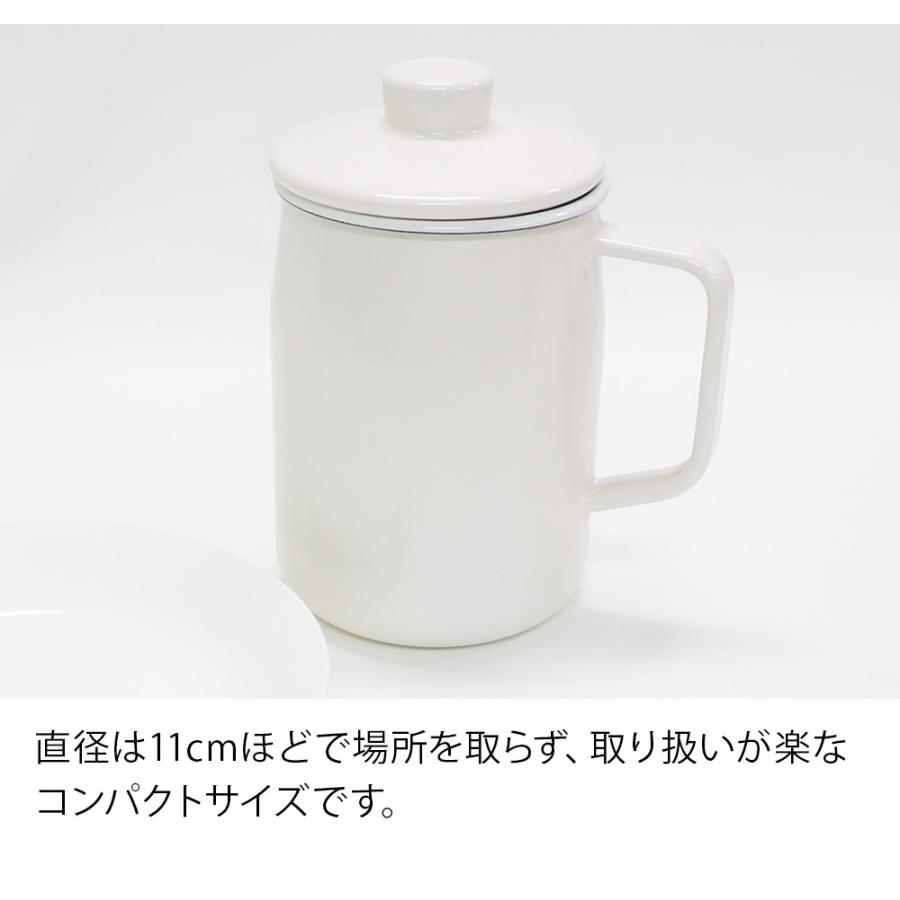 直径は11cmほどで場所を取らず、取り扱いが楽なコンパクトサイズです。